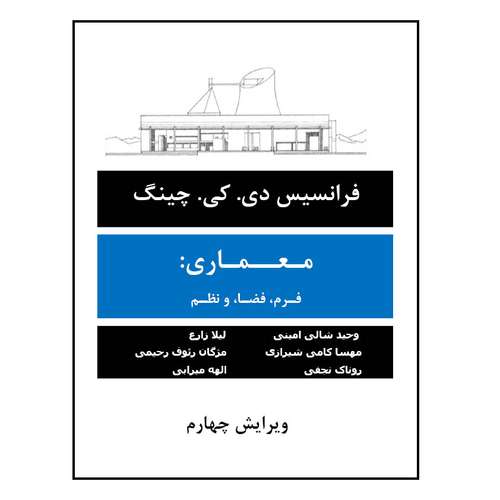 فرانسیس دی. کی. چینگ

معماری:
فرم، فضا، و نظم

وحید شالی امینی
مهسا کامی شیرازی
روناک نجفی

لیلا زارع
مژگان رئوف رحیمی
الهه میرابی

ویرایش چهارم